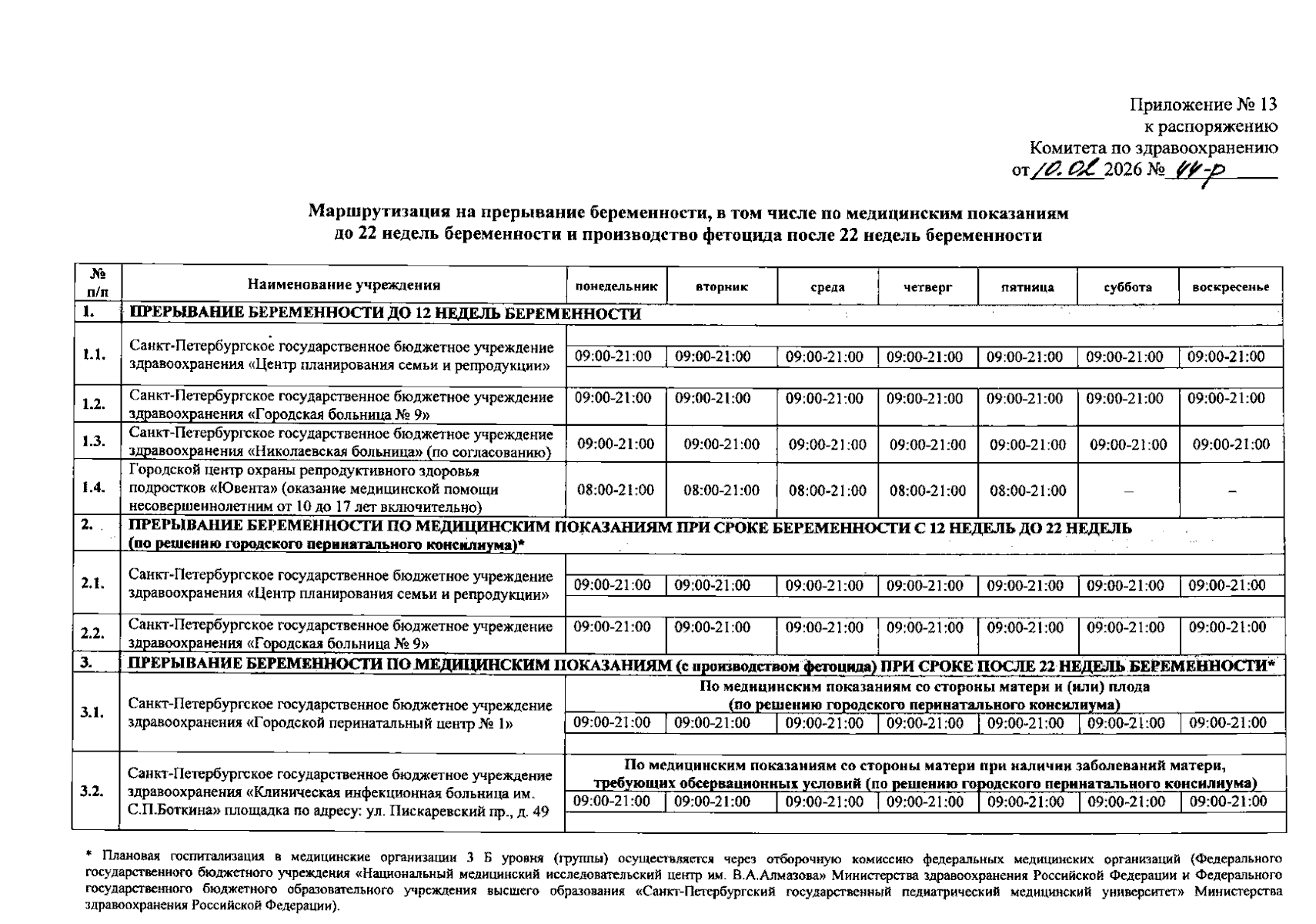 Приложение № 13
к распоряжению
Комитета по здравоохранению
от 10.02 2026 № 44-р

Маршрутизация на прерывание беременности, в том числе по медицинским показаниям до 22 недель беременности и производство фетоцида после 22 недель беременности

| № п/п | Наименование учреждения | понедельник | вторник | среда | четверг | пятница | суббота | воскресенье |
|---|---|---|---|---|---|---|---|---|
| 1. | ПРЕРЫВАНИЕ БЕРЕМЕННОСТИ ДО 12 НЕДЕЛЬ БЕРЕМЕННОСТИ | | | | | | | |
| 1.1. | Санкт-Петербургское государственное бюджетное учреждение здравоохранения «Центр планирования семьи и репродукции» | 09:00-21:00 | 09:00-21:00 | 09:00-21:00 | 09:00-21:00 | 09:00-21:00 | 09:00-21:00 | 09:00-21:00 |
| 1.2. | Санкт-Петербургское государственное бюджетное учреждение здравоохранения «Городская больница № 9» | 09:00-21:00 | 09:00-21:00 | 09:00-21:00 | 09:00-21:00 | 09:00-21:00 | 09:00-21:00 | 09:00-21:00 |
| 1.3. | Санкт-Петербургское государственное бюджетное учреждение здравоохранения «Николаевская больница» (по согласованию) | 09:00-21:00 | 09:00-21:00 | 09:00-21:00 | 09:00-21:00 | 09:00-21:00 | 09:00-21:00 | 09:00-21:00 |
| 1.4. | Городской центр охраны репродуктивного здоровья подростков «Ювента» (оказание медицинской помощи несовершеннолетним от 10 до 17 лет включительно) | 08:00-21:00 | 08:00-21:00 | 08:00-21:00 | 08:00-21:00 | 08:00-21:00 | – | – |
| 2. | ПРЕРЫВАНИЕ БЕРЕМЕННОСТИ ПО МЕДИЦИНСКИМ ПОКАЗАНИЯМ ПРИ СРОКЕ БЕРЕМЕННОСТИ С 12 НЕДЕЛЬ ДО 22 НЕДЕЛЬ (по решению городского перинатального консилиума)* | | | | | | | |
| 2.1. | Санкт-Петербургское государственное бюджетное учреждение здравоохранения «Центр планирования семьи и репродукции» | 09:00-21:00 | 09:00-21:00 | 09:00-21:00 | 09:00-21:00 | 09:00-21:00 | 09:00-21:00 | 09:00-21:00 |
| 2.2. | Санкт-Петербургское государственное бюджетное учреждение здравоохранения «Городская больница № 9» | 09:00-21:00 | 09:00-21:00 | 09:00-21:00 | 09:00-21:00 | 09:00-21:00 | 09:00-21:00 | 09:00-21:00 |
| 3. | ПРЕРЫВАНИЕ БЕРЕМЕННОСТИ ПО МЕДИЦИНСКИМ ПОКАЗАНИЯМ (с производством фетоцида) ПРИ СРОКЕ ПОСЛЕ 22 НЕДЕЛЬ БЕРЕМЕННОСТИ* | | | | | | | |
| 3.1. | Санкт-Петербургское государственное бюджетное учреждение здравоохранения «Городской перинатальный центр № 1» | По медицинским показаниям со стороны матери и (или) плода (по решению городского перинатального консилиума) | | | | | | |
| | | 09:00-21:00 | 09:00-21:00 | 09:00-21:00 | 09:00-21:00 | 09:00-21:00 | 09:00-21:00 | 09:00-21:00 |
| 3.2. | Санкт-Петербургское государственное бюджетное учреждение здравоохранения «Клиническая инфекционная больница им. С.П.Боткина» площадка по адресу: ул. Пискаревский пр., д. 49 | По медицинским показаниям со стороны матери при наличии заболеваний матери, требующих обсервационных условий (по решению городского перинатального консилиума) | | | | | | |
| | | 09:00-21:00 | 09:00-21:00 | 09:00-21:00 | 09:00-21:00 | 09:00-21:00 | 09:00-21:00 | 09:00-21:00 |

* Плановая госпитализация в медицинские организации 3 Б уровня (группы) осуществляется через отборочную комиссию федеральных медицинских организаций (Федерального государственного бюджетного учреждения «Национальный медицинский исследовательский центр им. В.А.Алмазова» Министерства здравоохранения Российской Федерации и Федерального государственного бюджетного образовательного учреждения высшего образования «Санкт-Петербургский государственный педиатрический медицинский университет» Министерства здравоохранения Российской Федерации).